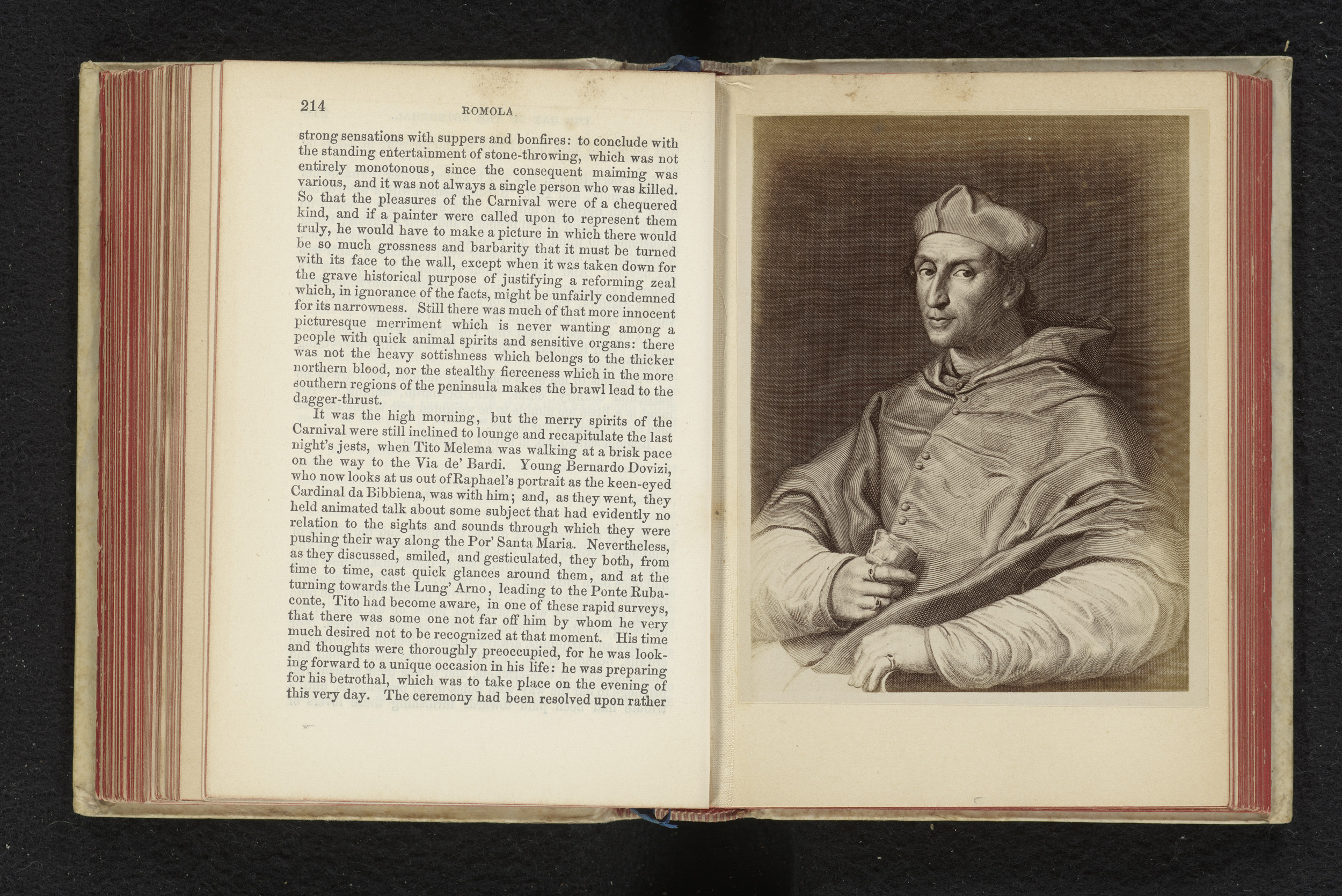 214 ROMOLA.

strong sensations with suppers and bonfires: to conclude with the standing entertainment of stone-throwing, which was not entirely monotonous, since the consequent maiming was various, and it was not always a single person who was killed. So that the pleasures of the Carnival were of a chequered kind, and if a painter were called upon to represent them truly, he would have to make a picture in which there would be so much grossness and barbarity that it must be turned with its face to the wall, except when it was taken down for the grave historical purpose of justifying a reforming zeal which, in ignorance of the facts, might be unfairly condemned for its narrowness. Still there was much of that more innocent picturesque merriment which is never wanting among a people with quick animal spirits and sensitive organs: there was not the heavy sottishness which belongs to the thicker northern blood, nor the stealthy fierceness which in the more southern regions of the peninsula makes the brawl lead to the dagger-thrust.

It was the high morning, but the merry spirits of the Carnival were still inclined to lounge and recapitulate the last night's jests, when Tito Melema was walking at a brisk pace on the way to the Via de' Bardi. Young Bernardo Dovizi, who now looks at us out of Raphael's portrait as the keen-eyed Cardinal da Bibbiena, was with him; and, as they went, they held animated talk about some subject that had evidently no relation to the sights and sounds through which they were pushing their way along the Por' Santa Maria. Nevertheless, as they discussed, smiled, and gesticulated, they both, from time to time, cast quick glances around them, and at the turning towards the Lung' Arno, leading to the Ponte Rubaconte, Tito had become aware, in one of these rapid surveys, that there was some one not far off him by whom he very much desired not to be recognized at that moment. His time and thoughts were thoroughly preoccupied, for he was looking forward to a unique occasion in his life: he was preparing for his betrothal, which was to take place on the evening of this very day. The ceremony had been resolved upon rather